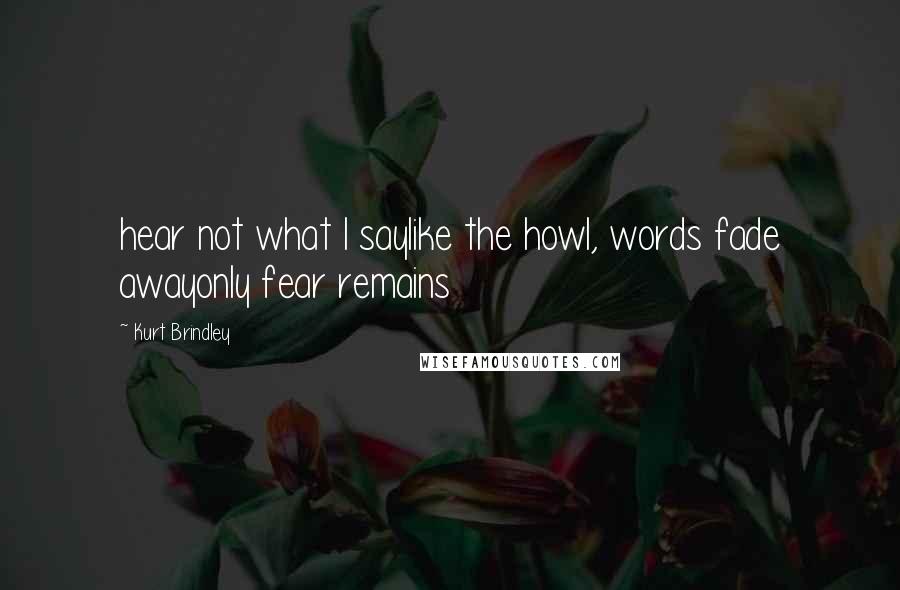 hear not what I saylike the howl, words fade awayonly fear remains

~ Kurt Brindley

WISEFAMOUSQUOTES.COM